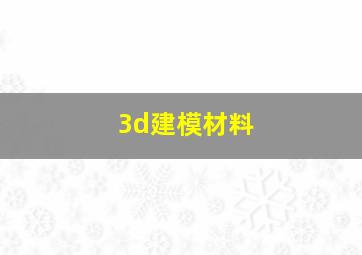 3d建模材料